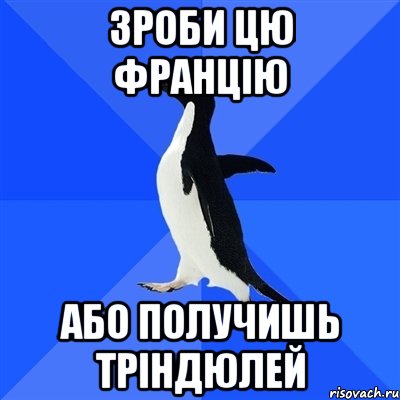 ЗРОБИ ЦЮ ФРАНЦІЮ

АБО ПОЛУЧИШЬ ТРІНДЮЛЕЙ

risovach.ru